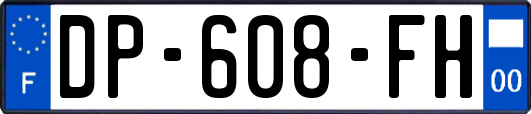 F
DP-608-FH
00